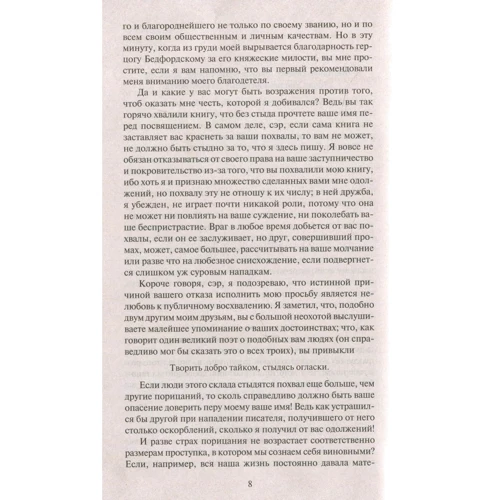 го и благороднейшего не только по своему званию, но и по всем своим общественным и личным качествам. Но в эту минуту, когда из груди моей вырывается благодарность герцогу Бедфордскому за его княжеские милости, вы мне простите, если я вам напомню, что вы первый рекомендовали меня вниманию моего благодетеля.

Да и какие у вас могут быть возражения против того, чтоб оказать мне честь, которой я добивался? Ведь вы так горячо хвалили книгу, что без стыда прочтете ваше имя перед посвящением. В самом деле, сэр, если сама книга не заставляет вас краснеть за ваши похвалы, то вам не может, не должно быть стыдно за то, что я здесь пишу. Я вовсе не обязан отказываться от своего права на ваше заступничество и покровительство из-за того, что вы похвалили мою книгу, ибо хоть я и признаю множество сделанных вами мне одолжений, но похвалу эту не отношу к их числу; в ней дружба, я убежден, не играет почти никакой роли, потому что она не может ни повлиять на ваше суждение, ни поколебать ваше беспристрастие. Враг в любое время добьется от вас похвалы, если он ее заслуживает, но друг, совершивший промах, может, самое большее, рассчитывать на ваше молчание или разве что на любезное снисхождение, если подвергнется слишком уж суровым нападкам.

Короче говоря, сэр, я подозреваю, что истинной причиной вашего отказа исполнить мою просьбу является нелюбовь к публичному восхвалению. Я заметил, что, подобно двум другим моим друзьям, вы с большой неохотой выслушиваете малейшее упоминание о ваших достоинствах; что, как говорит один великий поэт о подобных вам людях (он справедливо мог бы сказать это о всех троих), вы привыкли

Творить добро тайком, стыдясь огласки.

Если люди этого склада стыдятся похвал еще больше, чем другие порицаний, то сколь справедливо должно быть ваше опасение доверить перу моему ваше имя! Ведь как устрашился бы другой при нападении писателя, получившего от него столько оскорблений, сколько я получил от вас одолжений!

И разве страх порицания не возрастает соответственно размерам проступка, в котором мы сознаем себя виновными? Если, например, вся наша жизнь постоянно давала мате-

8